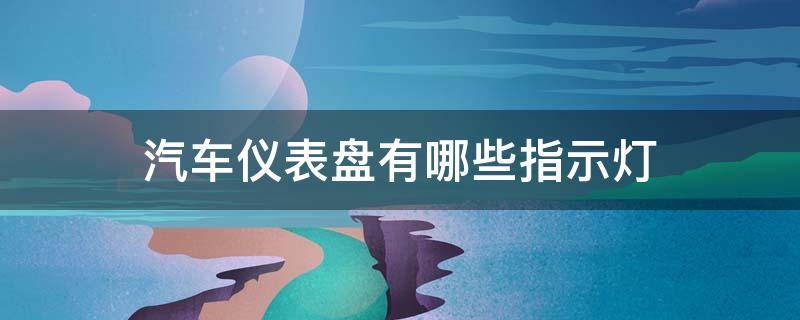 汽车仪表盘有哪些指示灯